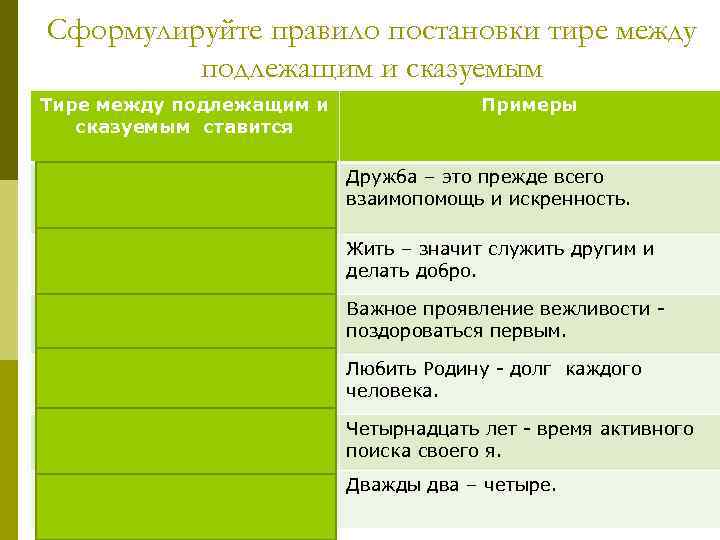 Сформулируйте правило постановки тире между подлежащим и сказуемым

| Тире между подлежащим и сказуемым ставится | Примеры |
|---|---|
|  | Дружба – это прежде всего взаимопомощь и искренность. |
|  | Жить – значит служить другим и делать добро. |
|  | Важное проявление вежливости - поздороваться первым. |
|  | Любить Родину - долг каждого человека. |
|  | Четырнадцать лет - время активного поиска своего я. |
|  | Дважды два – четыре. |